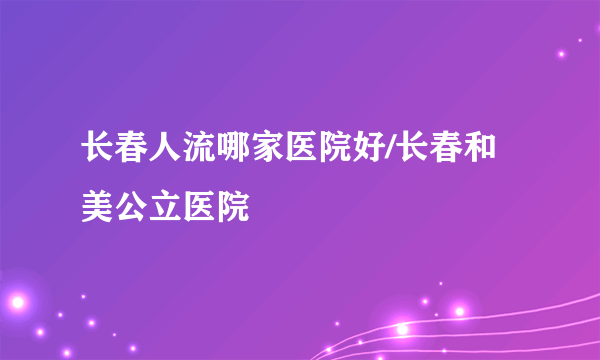 长春人流哪家医院好/长春和美公立医院